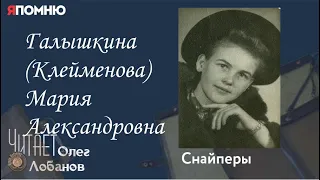 ЯПОМНЮ

Галышкина (Клейменова) Мария Александровна

ЧИТАЕТ Олег Лобанов

Снайперы